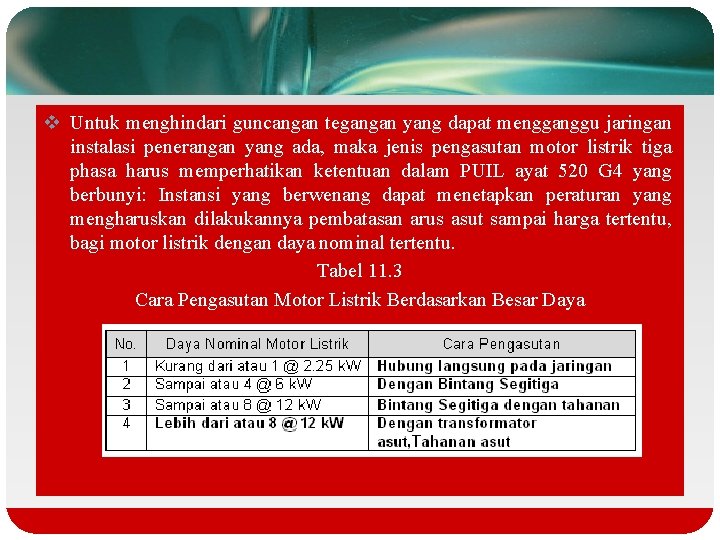 ❖ Untuk menghindari guncangan tegangan yang dapat mengganggu jaringan instalasi penerangan yang ada, maka jenis pengasutan motor listrik tiga phasa harus memperhatikan ketentuan dalam PUIL ayat 520 G4 yang berbunyi: Instansi yang berwenang dapat menetapkan peraturan yang mengharuskan dilakukannya pembatasan arus asut sampai harga tertentu, bagi motor listrik dengan daya nominal tertentu.

Tabel 11.3

Cara Pengasutan Motor Listrik Berdasarkan Besar Daya

| No. | Daya Nominal Motor Listrik | Cara Pengasutan |
|---|---|---|
| 1 | Kurang dari atau 1 @ 2.25 kW | Hubung langsung pada jaringan |
| 2 | Sampai atau 4 @ 6 kW | Dengan Bintang Segitiga |
| 3 | Sampai atau 8 @ 12 kW | Bintang Segitiga dengan tahanan |
| 4 | Lebih dari atau 8 @ 12 kW | Dengan transformator asut,Tahanan asut |